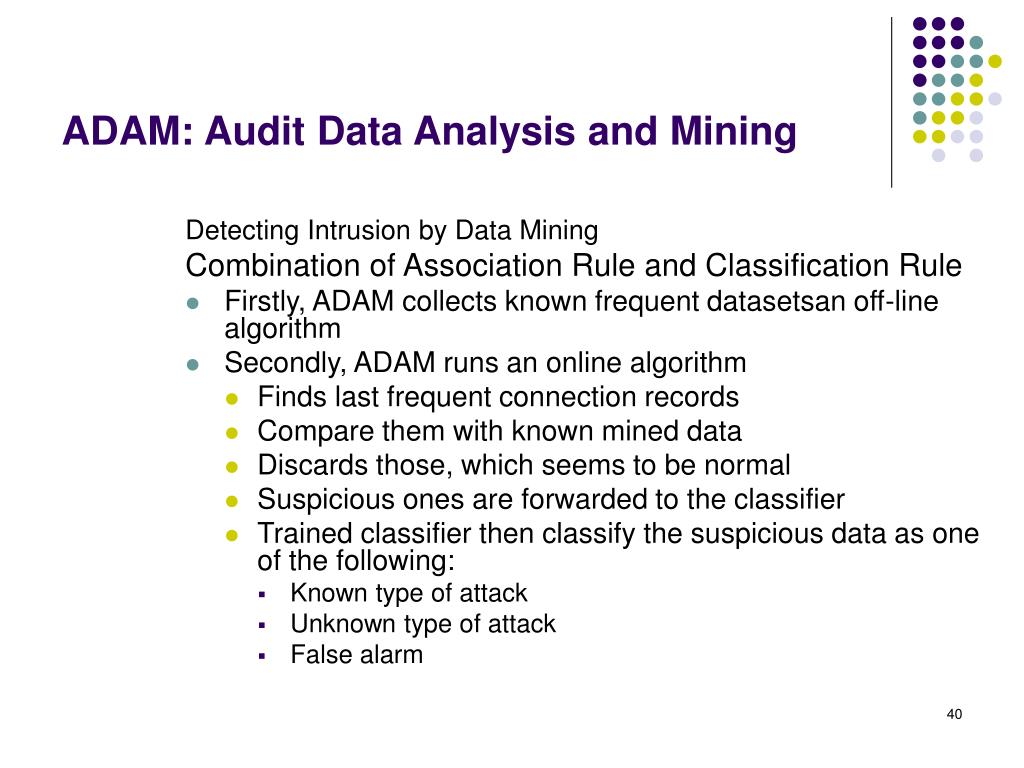 ADAM: Audit Data Analysis and Mining

Detecting Intrusion by Data Mining

Combination of Association Rule and Classification Rule

- Firstly, ADAM collects known frequent datasetsan off-line algorithm
- Secondly, ADAM runs an online algorithm
  - Finds last frequent connection records
  - Compare them with known mined data
  - Discards those, which seems to be normal
  - Suspicious ones are forwarded to the classifier
  - Trained classifier then classify the suspicious data as one of the following:
    - Known type of attack
    - Unknown type of attack
    - False alarm

40